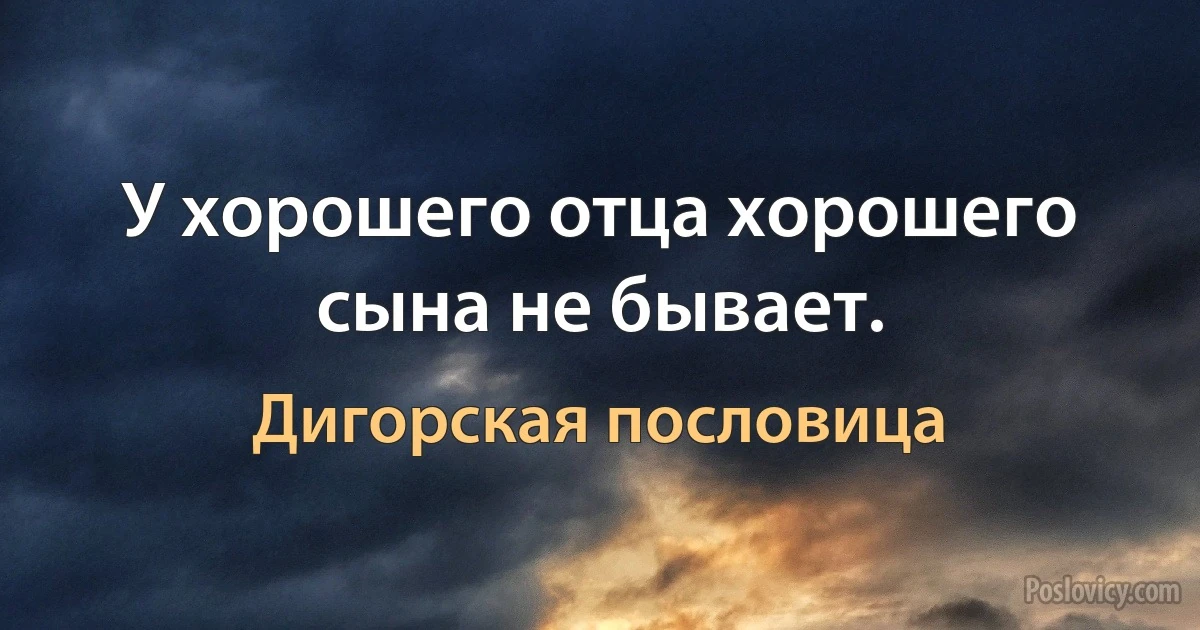 У хорошего отца хорошего сына не бывает.

Дигорская пословица

Poslovicy.com